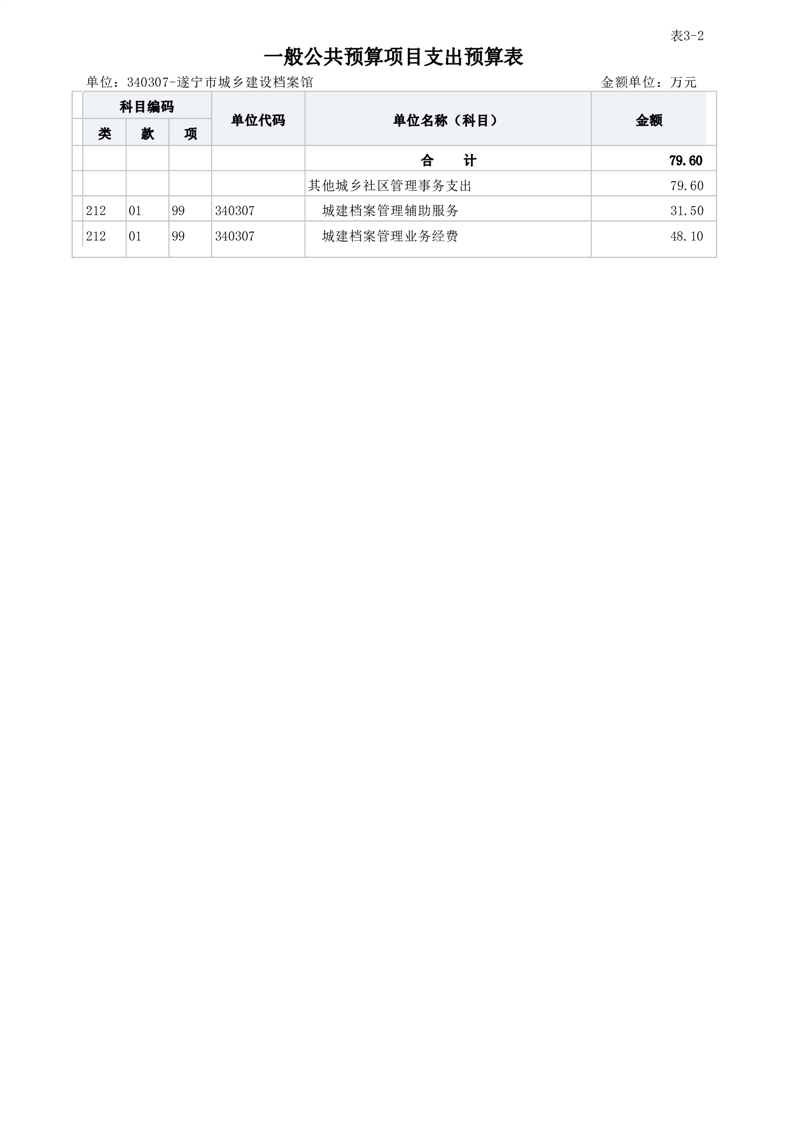 表3-2

一般公共预算项目支出预算表

单位：340307-遂宁市城乡建设档案馆　　　　金额单位：万元

| 科目编码 | | | 单位代码 | 单位名称（科目） | 金额 |
|---|---|---|---|---|---|
| 类 | 款 | 项 | | | |
| | | | | 合　　计 | 79.60 |
| | | | | 其他城乡社区管理事务支出 | 79.60 |
| 212 | 01 | 99 | 340307 | 城建档案管理辅助服务 | 31.50 |
| 212 | 01 | 99 | 340307 | 城建档案管理业务经费 | 48.10 |